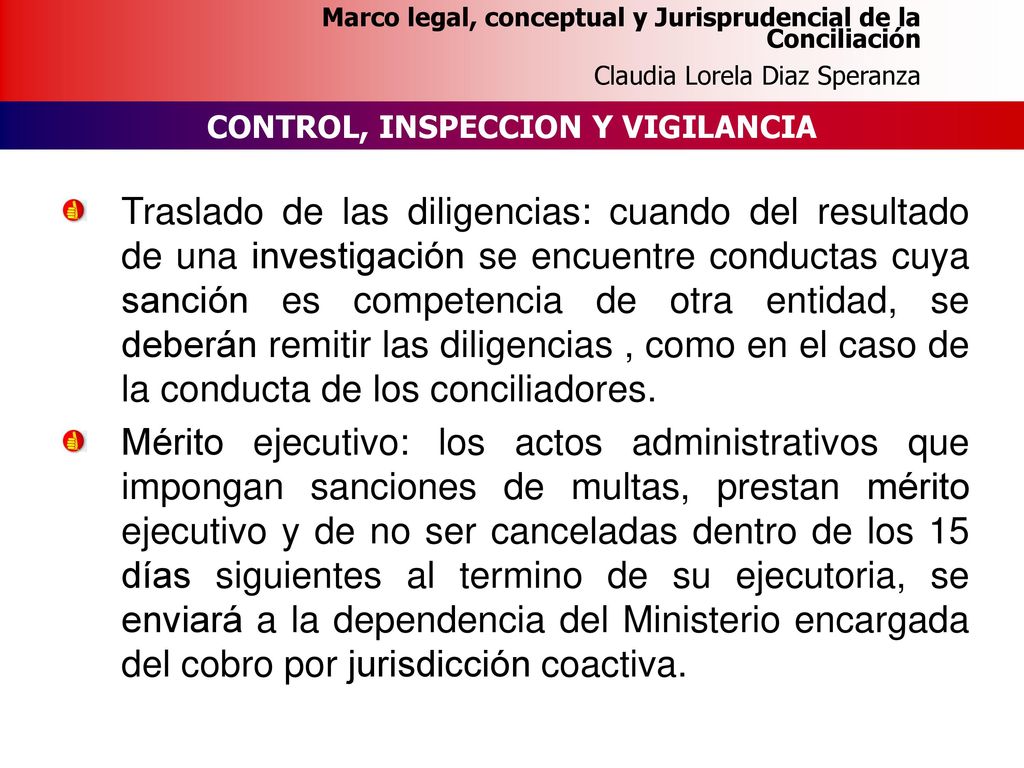 Marco legal, conceptual y Jurisprudencial de la Conciliación
Claudia Lorela Diaz Speranza

CONTROL, INSPECCION Y VIGILANCIA

Traslado de las diligencias: cuando del resultado de una investigación se encuentre conductas cuya sanción es competencia de otra entidad, se deberán remitir las diligencias , como en el caso de la conducta de los conciliadores.

Mérito ejecutivo: los actos administrativos que impongan sanciones de multas, prestan mérito ejecutivo y de no ser canceladas dentro de los 15 días siguientes al termino de su ejecutoria, se enviará a la dependencia del Ministerio encargada del cobro por jurisdicción coactiva.